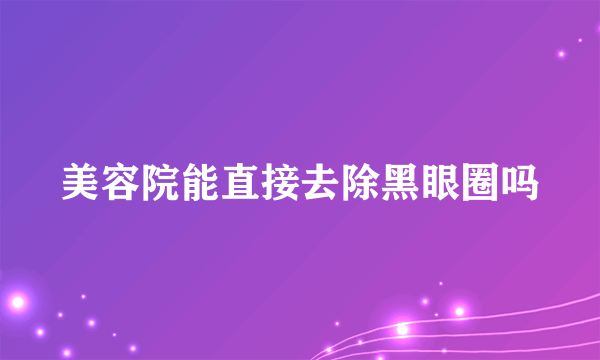 美容院能直接去除黑眼圈吗